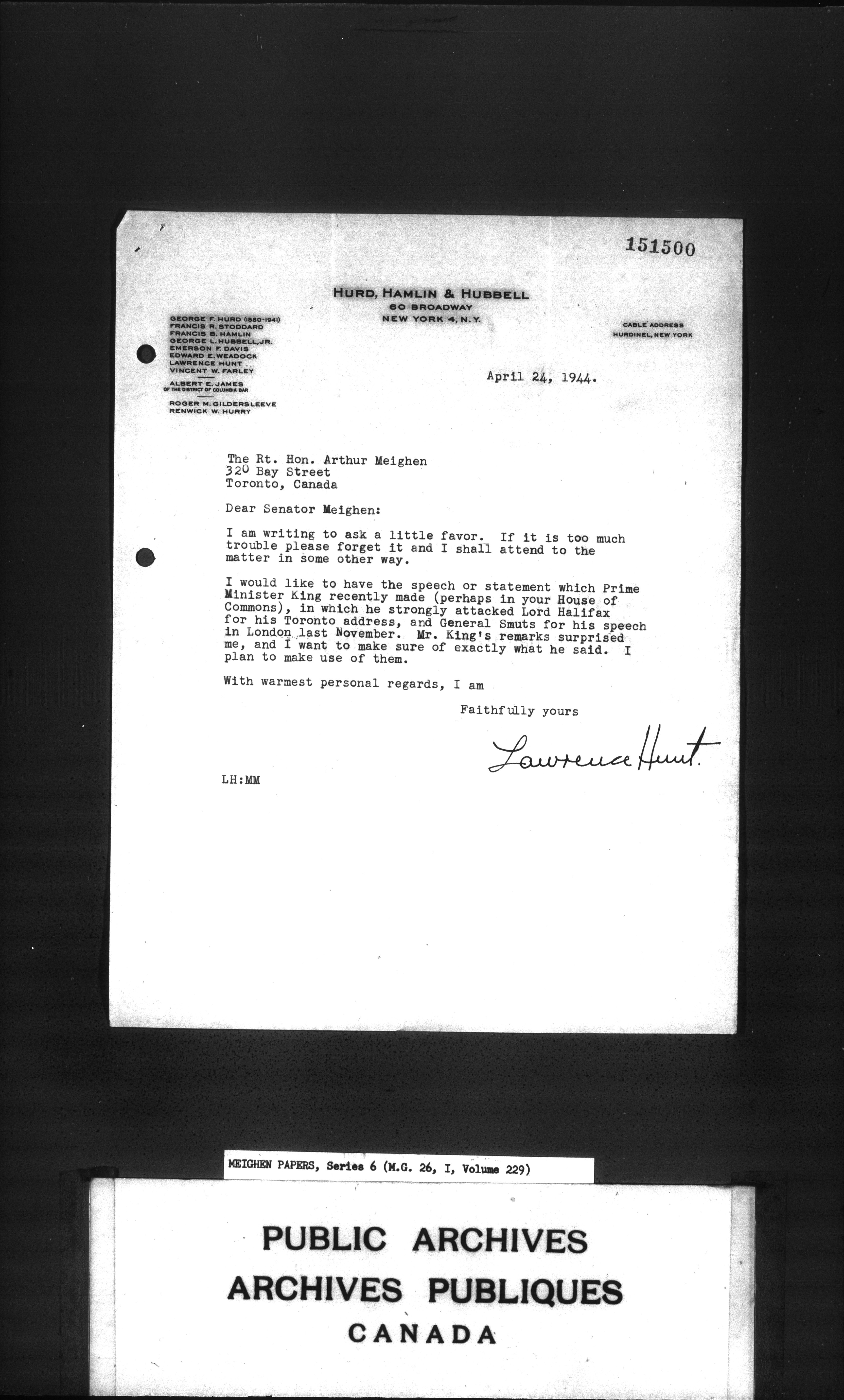 151500

HURD, HAMLIN & HUBBELL
60 BROADWAY
NEW YORK 4, N.Y.

GEORGE F. HURD (1880-1941)
FRANCIS R. STODDARD
FRANCIS B. HAMLIN
GEORGE L. HUBBELL, JR.
EMERSON F. DAVIS
EDWARD E. WEADOCK
LAWRENCE HUNT
VINCENT W. FARLEY

ALBERT E. JAMES
OF THE DISTRICT OF COLUMBIA BAR

ROGER M. GILDERSLEEVE
RENWICK W. HURRY

CABLE ADDRESS
HURDINEL, NEW YORK

April 24, 1944.

The Rt. Hon. Arthur Meighen
320 Bay Street
Toronto, Canada

Dear Senator Meighen:

I am writing to ask a little favor. If it is too much trouble please forget it and I shall attend to the matter in some other way.

I would like to have the speech or statement which Prime Minister King recently made (perhaps in your House of Commons), in which he strongly attacked Lord Halifax for his Toronto address, and General Smuts for his speech in London last November. Mr. King's remarks surprised me, and I want to make sure of exactly what he said. I plan to make use of them.

With warmest personal regards, I am

Faithfully yours

Lawrence Hunt.

LH:MM

MEIGHEN PAPERS, Series 6 (M.G. 26, I, Volume 229)

PUBLIC ARCHIVES
ARCHIVES PUBLIQUES
CANADA